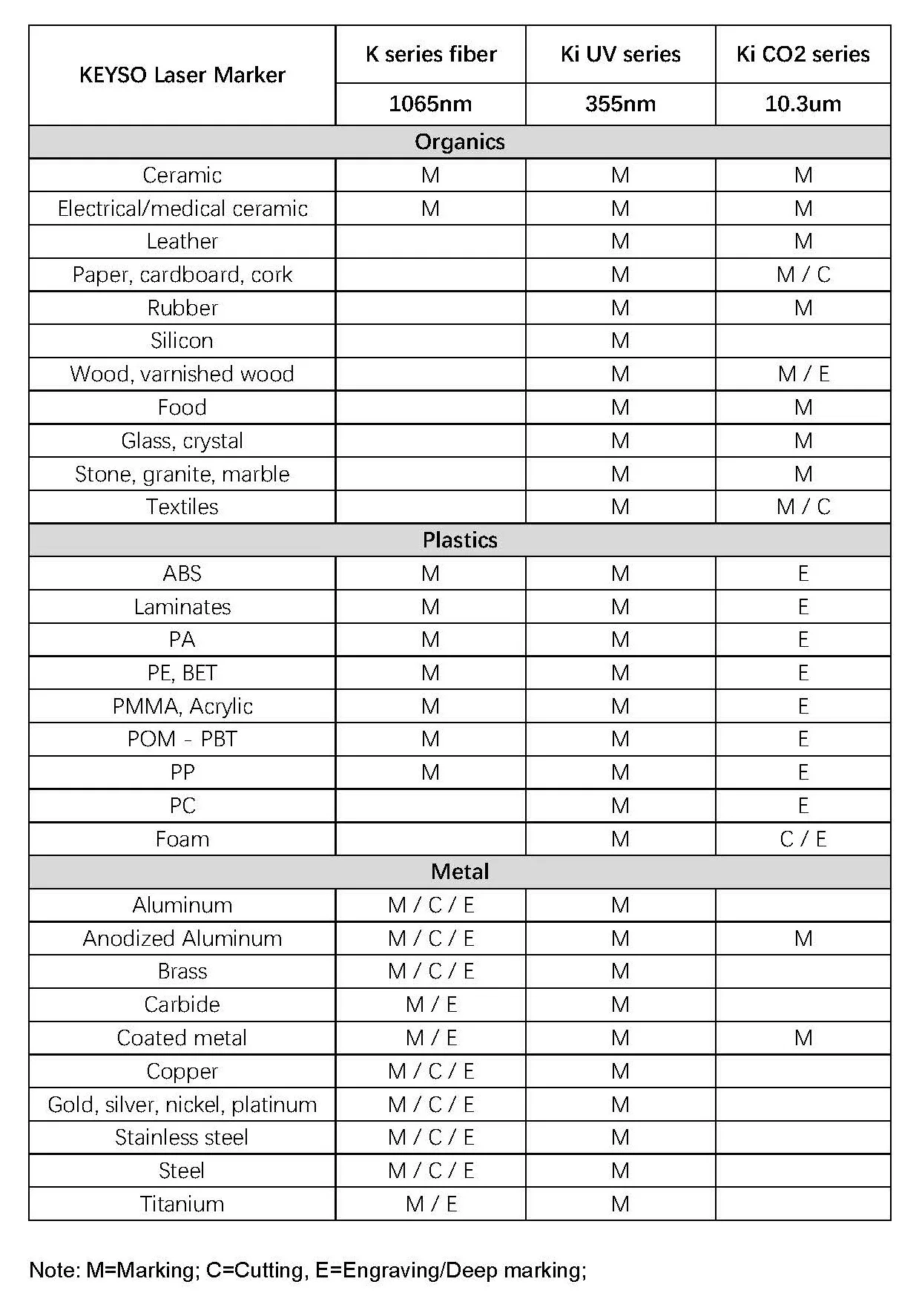 | KEYSO Laser Marker | K series fiber | Ki UV series | Ki CO2 series |
|---|---|---|---|
| | 1065nm | 355nm | 10.3um |
| Organics | | | |
| Ceramic | M | M | M |
| Electrical/medical ceramic | M | M | M |
| Leather | | M | M |
| Paper, cardboard, cork | | M | M / C |
| Rubber | | M | M |
| Silicon | | M | |
| Wood, varnished wood | | M | M / E |
| Food | | M | M |
| Glass, crystal | | M | M |
| Stone, granite, marble | | M | M |
| Textiles | | M | M / C |
| Plastics | | | |
| ABS | M | M | E |
| Laminates | M | M | E |
| PA | M | M | E |
| PE, BET | M | M | E |
| PMMA, Acrylic | M | M | E |
| POM - PBT | M | M | E |
| PP | M | M | E |
| PC | | M | E |
| Foam | | M | C / E |
| Metal | | | |
| Aluminum | M / C / E | M | |
| Anodized Aluminum | M / C / E | M | M |
| Brass | M / C / E | M | |
| Carbide | M / E | M | |
| Coated metal | M / E | M | M |
| Copper | M / C / E | M | |
| Gold, silver, nickel, platinum | M / C / E | M | |
| Stainless steel | M / C / E | M | |
| Steel | M / C / E | M | |
| Titanium | M / E | M | |

Note: M=Marking; C=Cutting, E=Engraving/Deep marking;